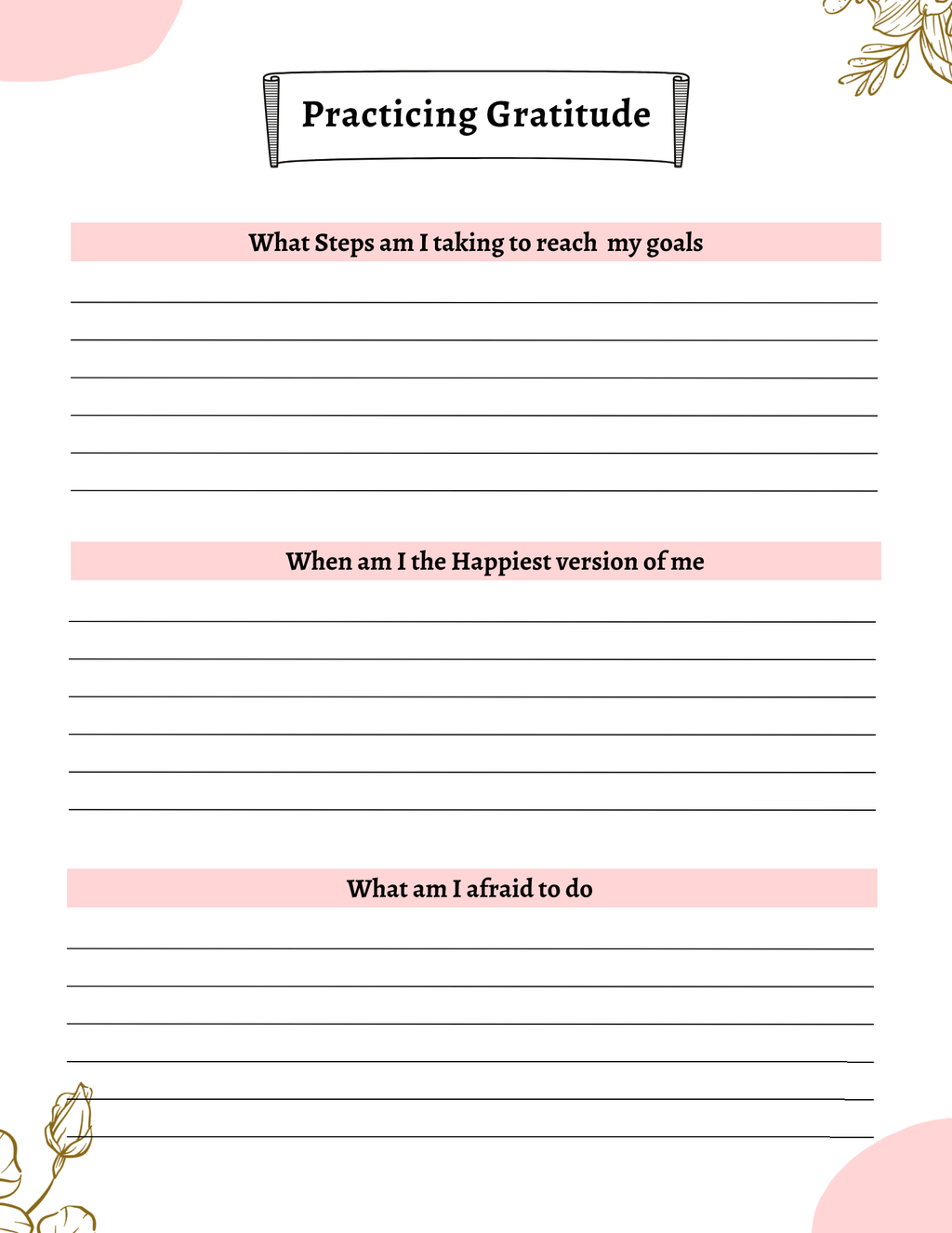 Practicing Gratitude

What Steps am I taking to reach my goals

When am I the Happiest version of me

What am I afraid to do